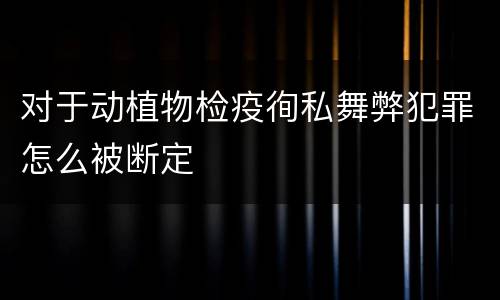 对于动植物检疫徇私舞弊犯罪怎么被断定